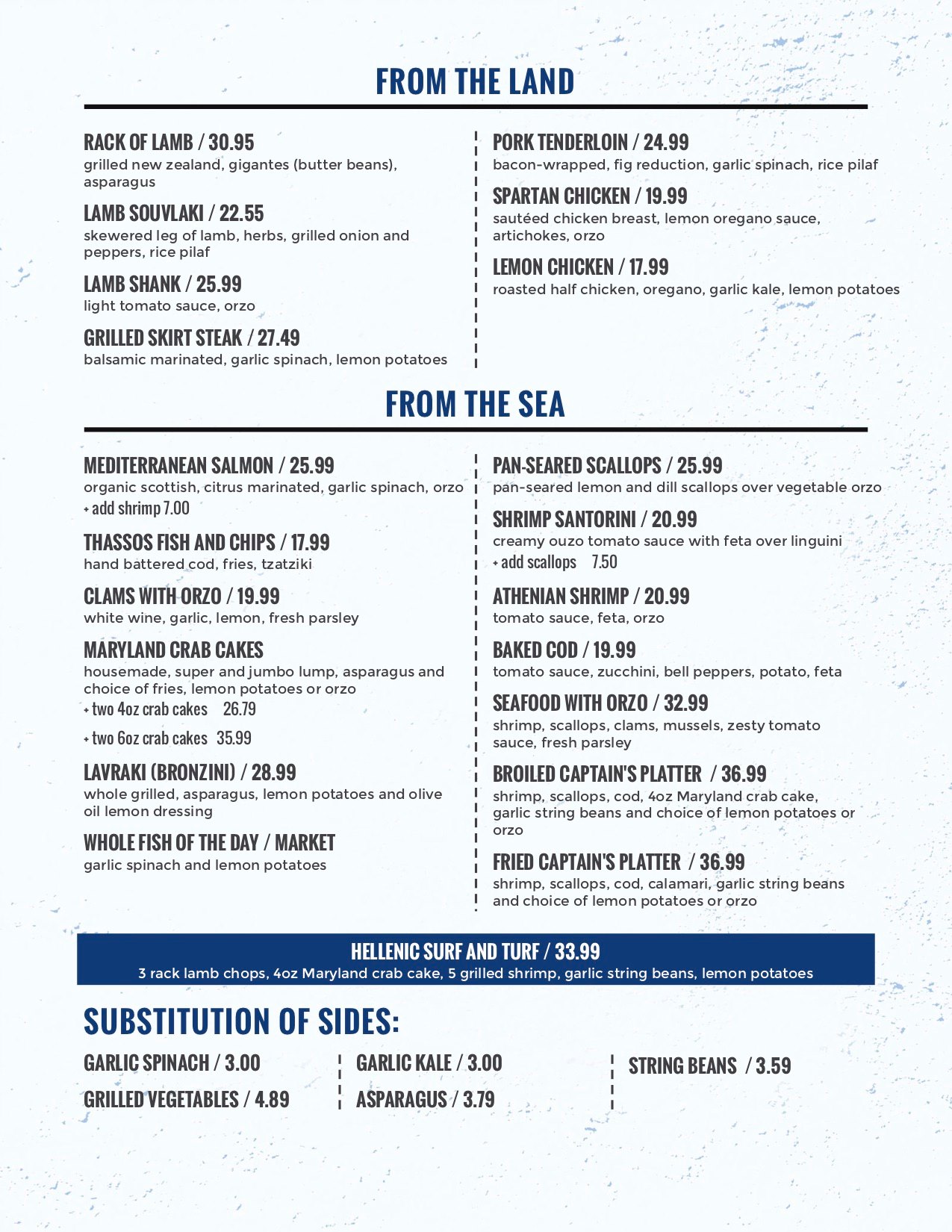 FROM THE LAND

RACK OF LAMB / 30.95
grilled new zealand, gigantes (butter beans), asparagus

LAMB SOUVLAKI / 22.55
skewered leg of lamb, herbs, grilled onion and peppers, rice pilaf

LAMB SHANK / 25.99
light tomato sauce, orzo

GRILLED SKIRT STEAK / 27.49
balsamic marinated, garlic spinach, lemon potatoes

PORK TENDERLOIN / 24.99
bacon-wrapped, fig reduction, garlic spinach, rice pilaf

SPARTAN CHICKEN / 19.99
sautéed chicken breast, lemon oregano sauce, artichokes, orzo

LEMON CHICKEN / 17.99
roasted half chicken, oregano, garlic kale, lemon potatoes

FROM THE SEA

MEDITERRANEAN SALMON / 25.99
organic scottish, citrus marinated, garlic spinach, orzo
+ add shrimp 7.00

THASSOS FISH AND CHIPS / 17.99
hand battered cod, fries, tzatziki

CLAMS WITH ORZO / 19.99
white wine, garlic, lemon, fresh parsley

MARYLAND CRAB CAKES
housemade, super and jumbo lump, asparagus and choice of fries, lemon potatoes or orzo
+ two 4oz crab cakes 26.79
+ two 6oz crab cakes 35.99

LAVRAKI (BRONZINI) / 28.99
whole grilled, asparagus, lemon potatoes and olive oil lemon dressing

WHOLE FISH OF THE DAY / MARKET
garlic spinach and lemon potatoes

PAN-SEARED SCALLOPS / 25.99
pan-seared lemon and dill scallops over vegetable orzo

SHRIMP SANTORINI / 20.99
creamy ouzo tomato sauce with feta over linguini
+ add scallops 7.50

ATHENIAN SHRIMP / 20.99
tomato sauce, feta, orzo

BAKED COD / 19.99
tomato sauce, zucchini, bell peppers, potato, feta

SEAFOOD WITH ORZO / 32.99
shrimp, scallops, clams, mussels, zesty tomato sauce, fresh parsley

BROILED CAPTAIN'S PLATTER / 36.99
shrimp, scallops, cod, 4oz Maryland crab cake, garlic string beans and choice of lemon potatoes or orzo

FRIED CAPTAIN'S PLATTER / 36.99
shrimp, scallops, cod, calamari, garlic string beans and choice of lemon potatoes or orzo

HELLENIC SURF AND TURF / 33.99
3 rack lamb chops, 4oz Maryland crab cake, 5 grilled shrimp, garlic string beans, lemon potatoes

SUBSTITUTION OF SIDES:

GARLIC SPINACH / 3.00
GRILLED VEGETABLES / 4.89

GARLIC KALE / 3.00
ASPARAGUS / 3.79

STRING BEANS / 3.59